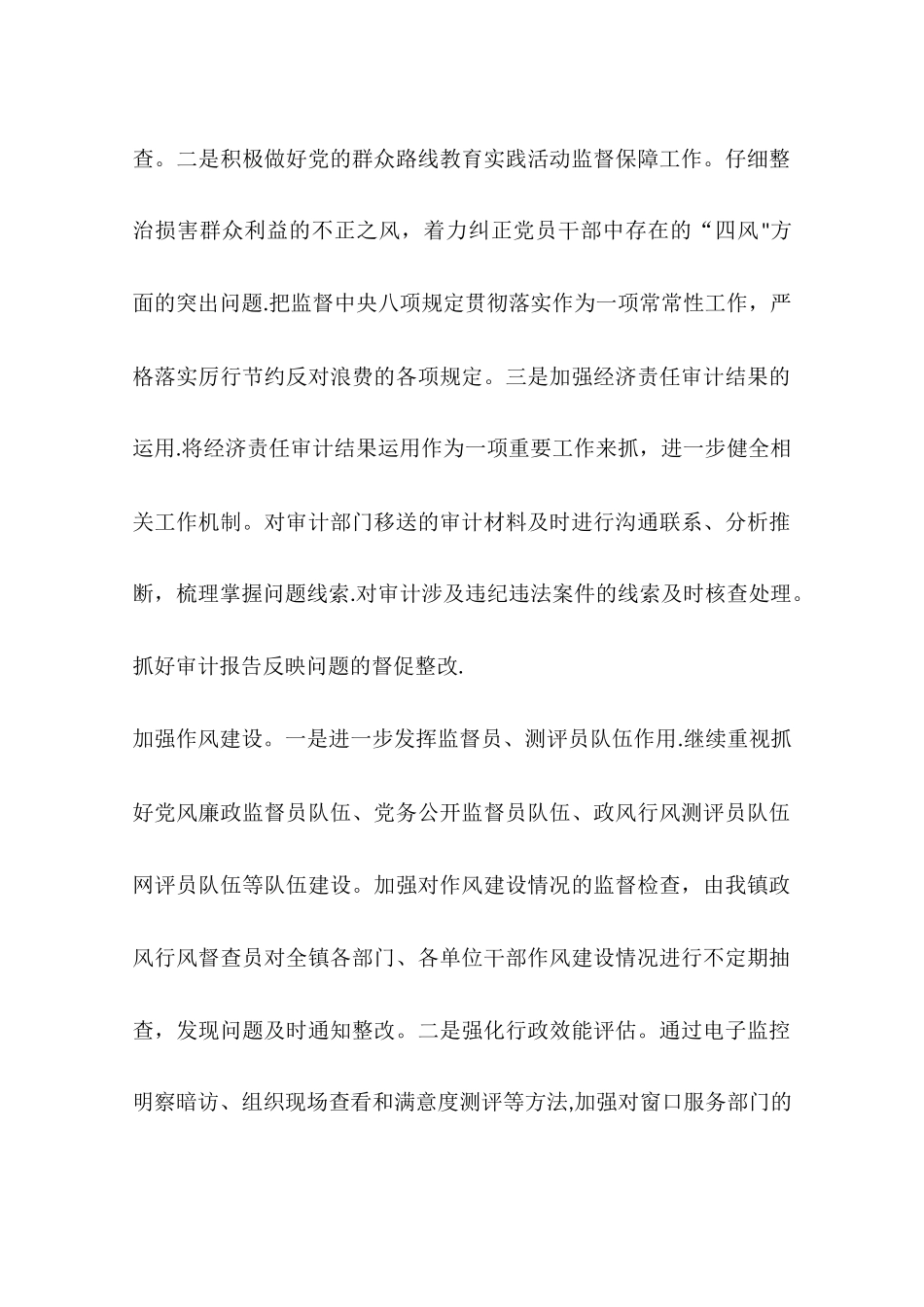 查。二是积极做好党的群众路线教育实践活动监督保障工作。仔细整治损害群众利益的不正之风，着力纠正党员干部中存在的“四风"方面的突出问题.把监督中央八项规定贯彻落实作为一项常常性工作，严格落实厉行节约反对浪费的各项规定。三是加强经济责任审计结果的运用.将经济责任审计结果运用作为一项重要工作来抓，进一步健全相关工作机制。对审计部门移送的审计材料及时进行沟通联系、分析推断，梳理掌握问题线索.对审计涉及违纪违法案件的线索及时核查处理。抓好审计报告反映问题的督促整改.

加强作风建设。一是进一步发挥监督员、测评员队伍作用.继续重视抓好党风廉政监督员队伍、党务公开监督员队伍、政风行风测评员队伍网评员队伍等队伍建设。加强对作风建设情况的监督检查，由我镇政风行风督查员对全镇各部门、各单位干部作风建设情况进行不定期抽查，发现问题及时通知整改。二是强化行政效能评估。通过电子监控明察暗访、组织现场查看和满意度测评等方法,加强对窗口服务部门的